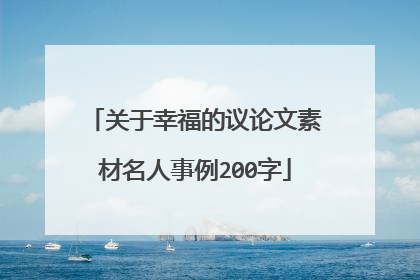 「关于幸福的议论文素材名人事例200字」